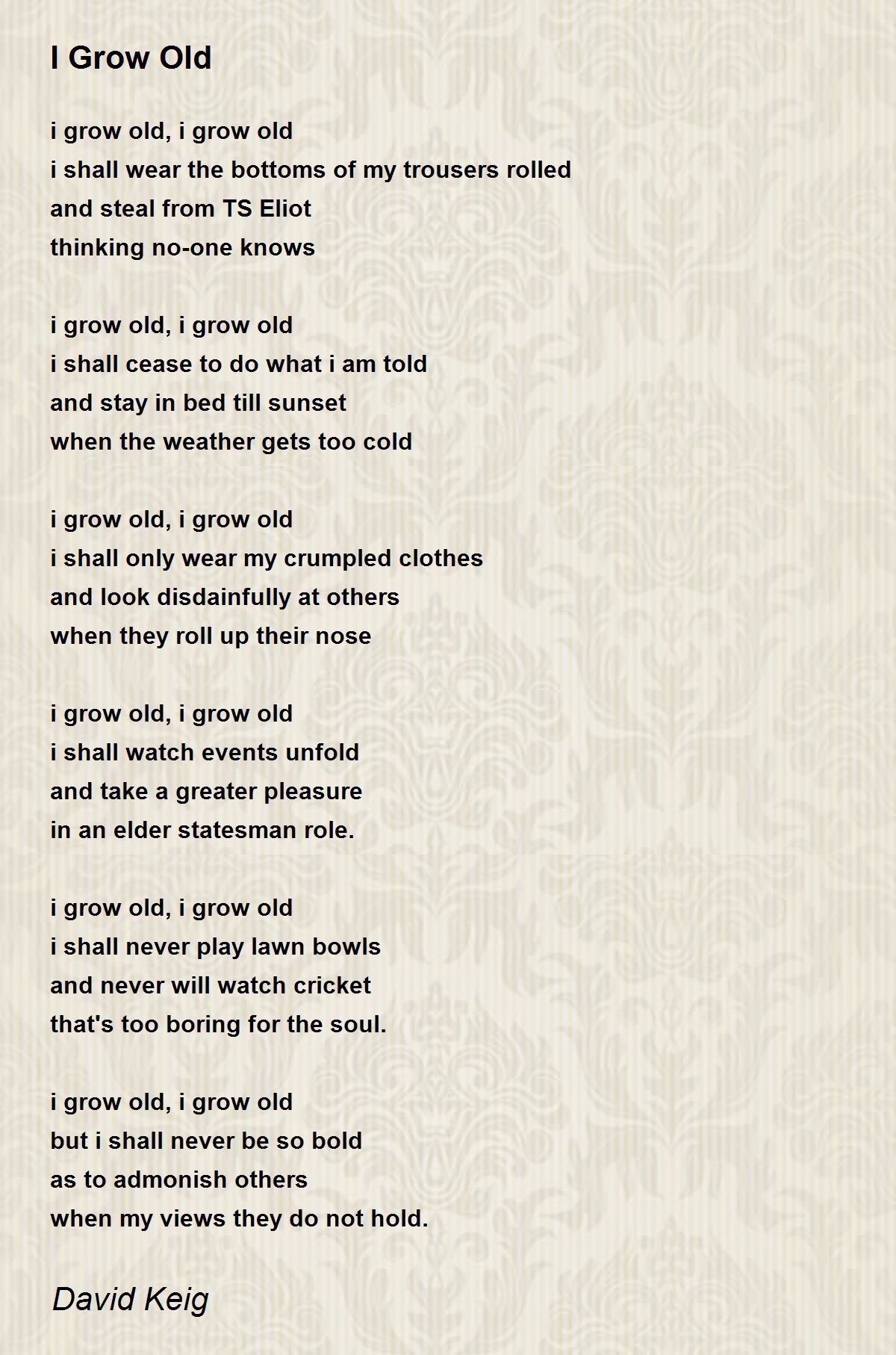 I Grow Old

i grow old, i grow old
i shall wear the bottoms of my trousers rolled
and steal from TS Eliot
thinking no-one knows

i grow old, i grow old
i shall cease to do what i am told
and stay in bed till sunset
when the weather gets too cold

i grow old, i grow old
i shall only wear my crumpled clothes
and look disdainfully at others
when they roll up their nose

i grow old, i grow old
i shall watch events unfold
and take a greater pleasure
in an elder statesman role.

i grow old, i grow old
i shall never play lawn bowls
and never will watch cricket
that's too boring for the soul.

i grow old, i grow old
but i shall never be so bold
as to admonish others
when my views they do not hold.

David Keig